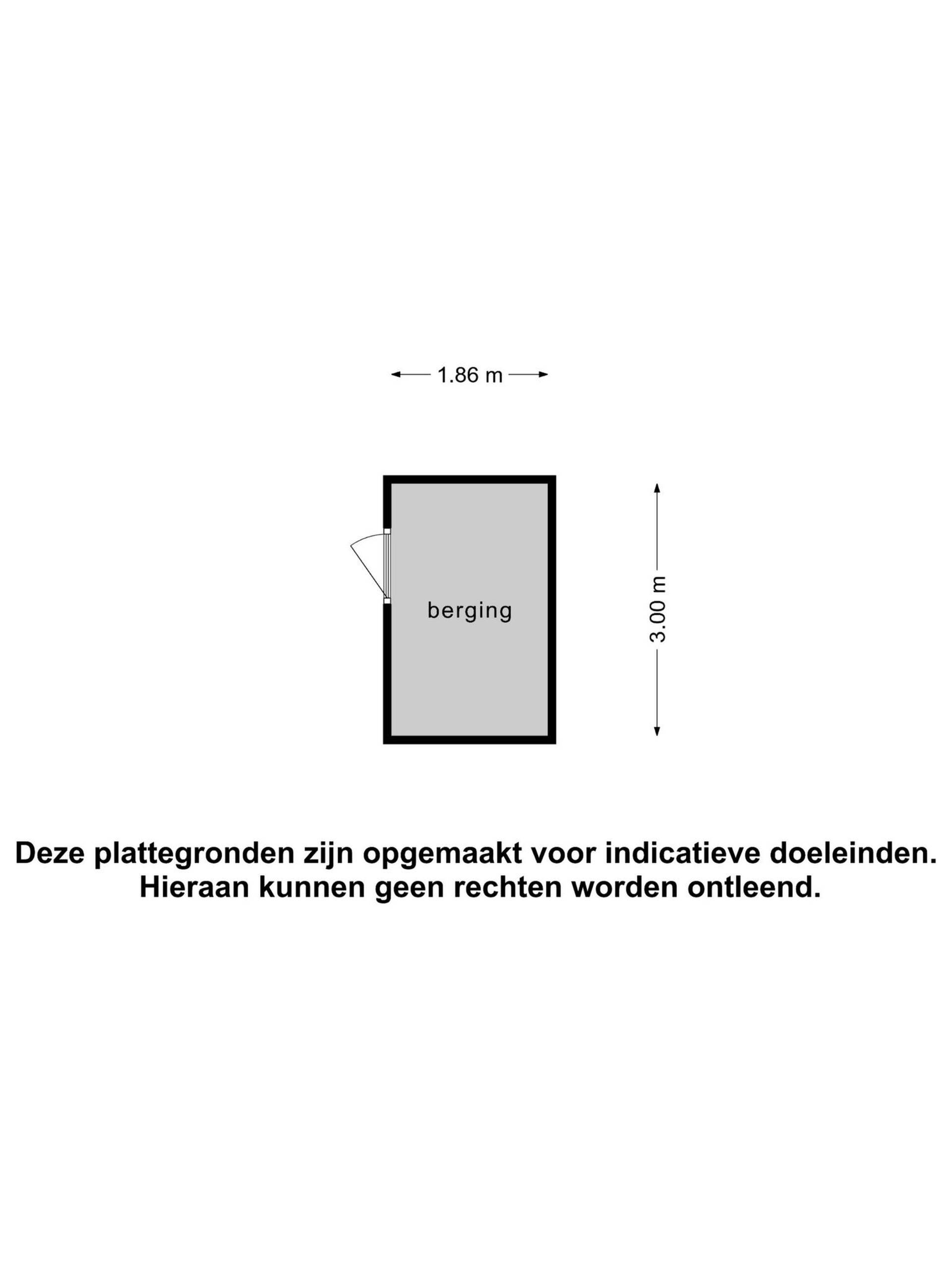 1.86 m

berging

3.00 m

Deze plattegronden zijn opgemaakt voor indicatieve doeleinden. Hieraan kunnen geen rechten worden ontleend.